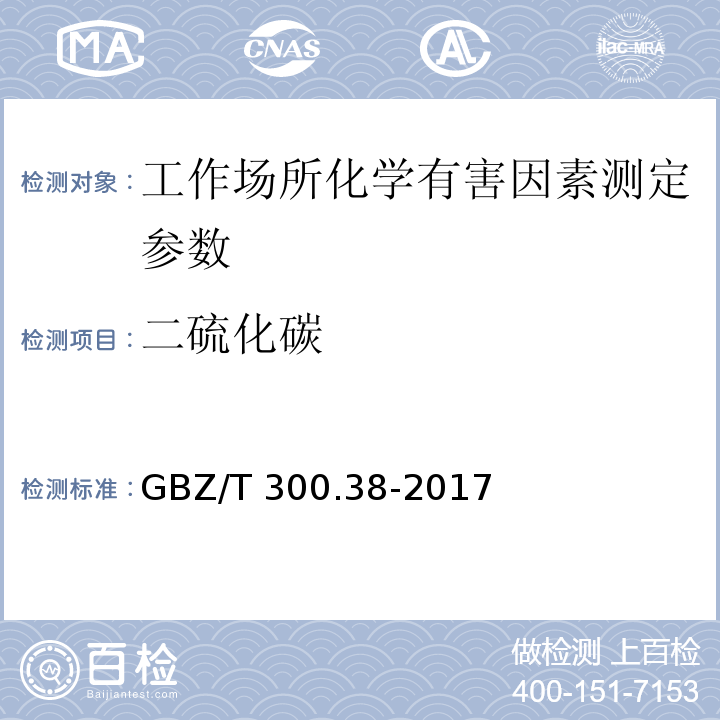 MA CNAS AL ilac-MRA

检测对象：工作场所化学有害因素测定参数

检测项目：二硫化碳

检测标准：GBZ/T 300.38-2017

百检
Baijiantest.com

做检测 上百检
400-151-7153